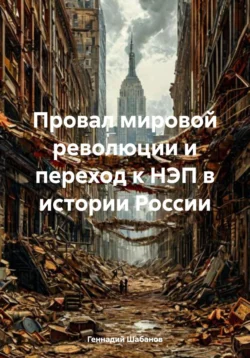 Провал мировой революции и переход к НЭП в истории России

Геннадий Шабанов